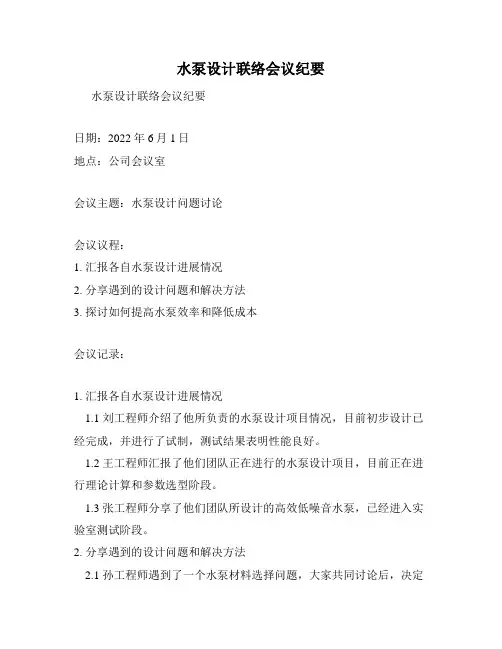 水泵设计联络会议纪要

水泵设计联络会议纪要

日期：2022 年 6 月 1 日
地点：公司会议室

会议主题：水泵设计问题讨论

会议议程：
1. 汇报各自水泵设计进展情况
2. 分享遇到的设计问题和解决方法
3. 探讨如何提高水泵效率和降低成本

会议记录：

1. 汇报各自水泵设计进展情况
1.1 刘工程师介绍了他所负责的水泵设计项目情况，目前初步设计已经完成，并进行了试制，测试结果表明性能良好。
1.2 王工程师汇报了他们团队正在进行的水泵设计项目，目前正在进行理论计算和参数选型阶段。
1.3 张工程师分享了他们团队所设计的高效低噪音水泵，已经进入实验室测试阶段。
2. 分享遇到的设计问题和解决方法
2.1 孙工程师遇到了一个水泵材料选择问题，大家共同讨论后，决定